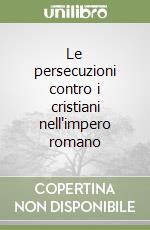 unilibro

Le persecuzioni contro i cristiani nell'impero romano

COPERTINA NON DISPONIBILE